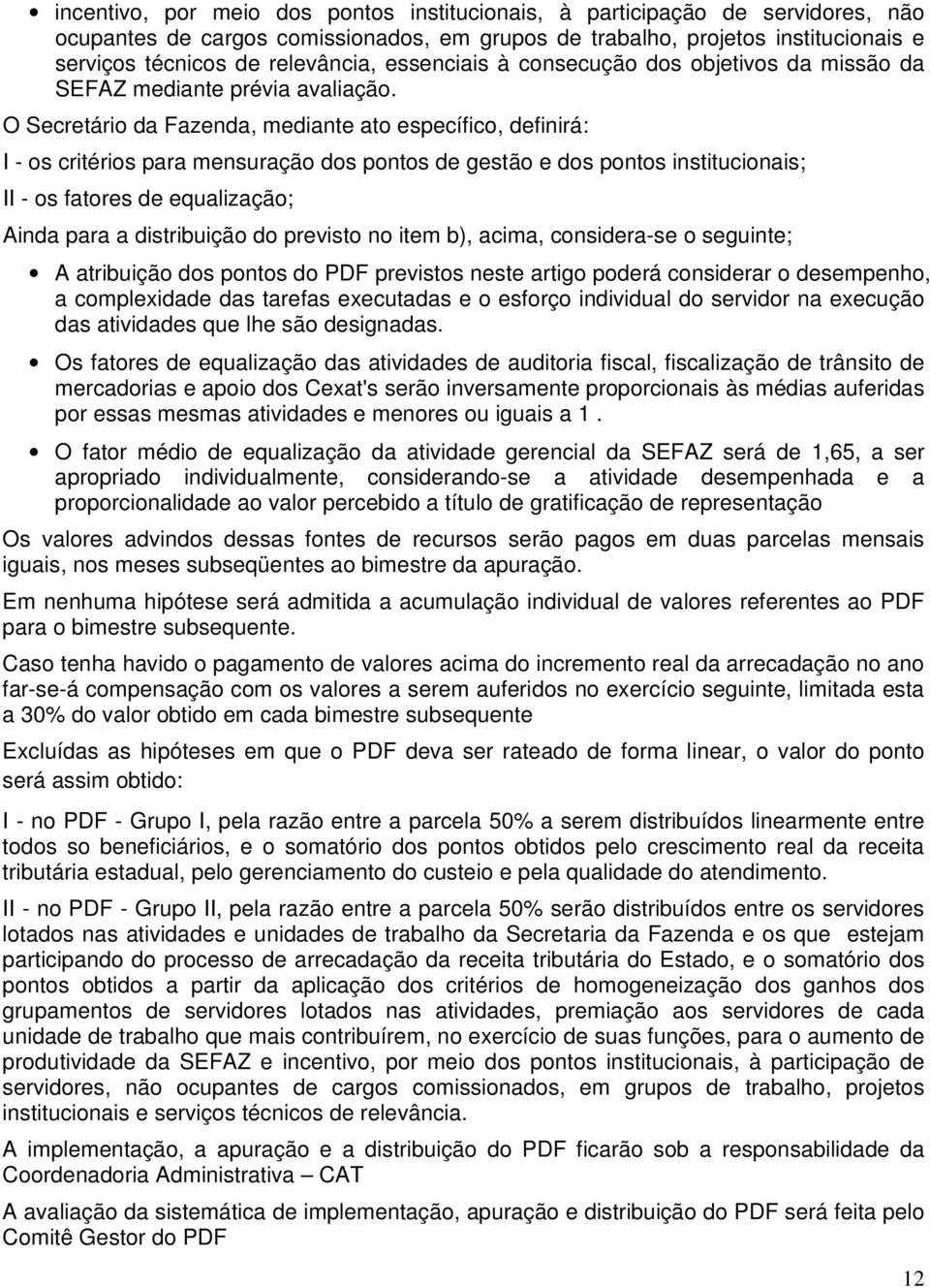 • incentivo, por meio dos pontos institucionais, à participação de servidores, não ocupantes de cargos comissionados, em grupos de trabalho, projetos institucionais e serviços técnicos de relevância, essenciais à consecução dos objetivos da missão da SEFAZ mediante prévia avaliação.

O Secretário da Fazenda, mediante ato específico, definirá:

I - os critérios para mensuração dos pontos de gestão e dos pontos institucionais;

II - os fatores de equalização;

Ainda para a distribuição do previsto no item b), acima, considera-se o seguinte;

• A atribuição dos pontos do PDF previstos neste artigo poderá considerar o desempenho, a complexidade das tarefas executadas e o esforço individual do servidor na execução das atividades que lhe são designadas.

• Os fatores de equalização das atividades de auditoria fiscal, fiscalização de trânsito de mercadorias e apoio dos Cexat's serão inversamente proporcionais às médias auferidas por essas mesmas atividades e menores ou iguais a 1 .

• O fator médio de equalização da atividade gerencial da SEFAZ será de 1,65, a ser apropriado individualmente, considerando-se a atividade desempenhada e a proporcionalidade ao valor percebido a título de gratificação de representação

Os valores advindos dessas fontes de recursos serão pagos em duas parcelas mensais iguais, nos meses subseqüentes ao bimestre da apuração.

Em nenhuma hipótese será admitida a acumulação individual de valores referentes ao PDF para o bimestre subsequente.

Caso tenha havido o pagamento de valores acima do incremento real da arrecadação no ano far-se-á compensação com os valores a serem auferidos no exercício seguinte, limitada esta a 30% do valor obtido em cada bimestre subsequente

Excluídas as hipóteses em que o PDF deva ser rateado de forma linear, o valor do ponto será assim obtido:

I - no PDF - Grupo I, pela razão entre a parcela 50% a serem distribuídos linearmente entre todos so beneficiários, e o somatório dos pontos obtidos pelo crescimento real da receita tributária estadual, pelo gerenciamento do custeio e pela qualidade do atendimento.

II - no PDF - Grupo II, pela razão entre a parcela 50% serão distribuídos entre os servidores lotados nas atividades e unidades de trabalho da Secretaria da Fazenda e os que estejam participando do processo de arrecadação da receita tributária do Estado, e o somatório dos pontos obtidos a partir da aplicação dos critérios de homogeneização dos ganhos dos grupamentos de servidores lotados nas atividades, premiação aos servidores de cada unidade de trabalho que mais contribuírem, no exercício de suas funções, para o aumento de produtividade da SEFAZ e incentivo, por meio dos pontos institucionais, à participação de servidores, não ocupantes de cargos comissionados, em grupos de trabalho, projetos institucionais e serviços técnicos de relevância.

A implementação, a apuração e a distribuição do PDF ficarão sob a responsabilidade da Coordenadoria Administrativa – CAT

A avaliação da sistemática de implementação, apuração e distribuição do PDF será feita pelo Comitê Gestor do PDF

12